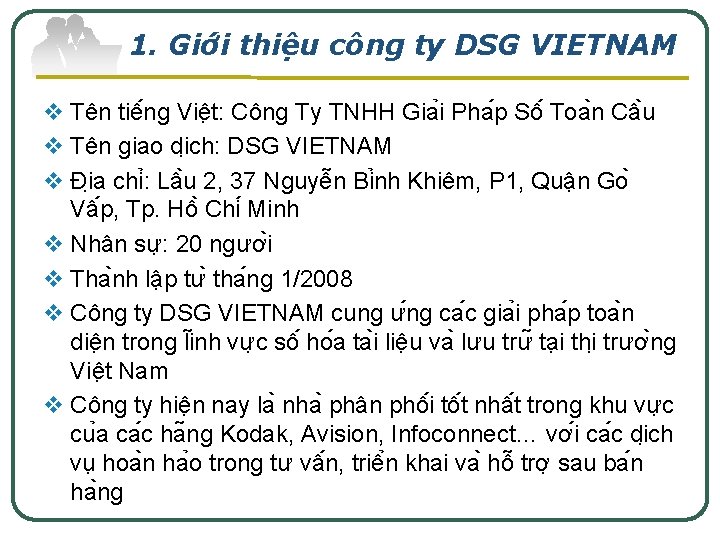 1. Giới thiệu công ty DSG VIETNAM

❖ Tên tiếng Việt: Công Ty TNHH Giải Pháp Số Toàn Cầu
❖ Tên giao dịch: DSG VIETNAM
❖ Địa chỉ: Lầu 2, 37 Nguyễn Bỉnh Khiêm, P1, Quận Gò Vấp, Tp. Hồ Chí Minh
❖ Nhân sự: 20 người
❖ Thành lập từ tháng 1/2008
❖ Công ty DSG VIETNAM cung ứng các giải pháp toàn diện trong lĩnh vực số hóa tài liệu và lưu trữ tại thị trường Việt Nam
❖ Công ty hiện nay là nhà phân phối tốt nhất trong khu vực của các hãng Kodak, Avision, Infoconnect... với các dịch vụ hoàn hảo trong tư vấn, triển khai và hỗ trợ sau bán hàng